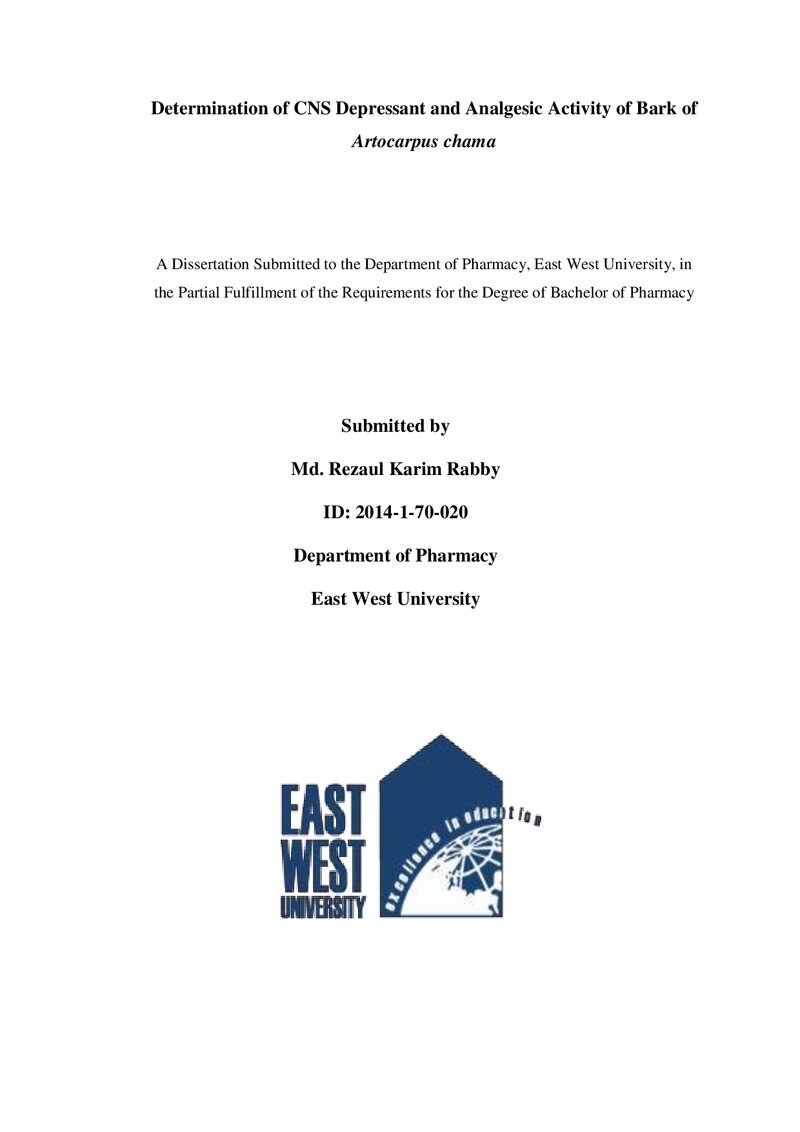 Determination of CNS Depressant and Analgesic Activity of Bark of Artocarpus chama

A Dissertation Submitted to the Department of Pharmacy, East West University, in the Partial Fulfillment of the Requirements for the Degree of Bachelor of Pharmacy

Submitted by

Md. Rezaul Karim Rabby

ID: 2014-1-70-020

Department of Pharmacy

East West University

EAST
WEST
UNIVERSITY

excellence in education